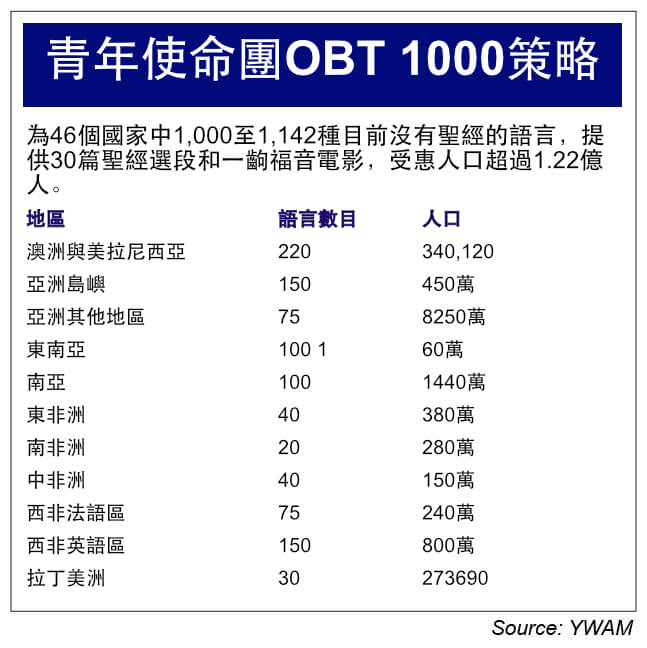 青年使命團OBT 1000策略

為46個國家中1,000至1,142種目前沒有聖經的語言，提供30篇聖經選段和一齣福音電影，受惠人口超過1.22億人。

| 地區 | 語言數目 | 人口 |
|---|---|---|
| 澳洲與美拉尼西亞 | 220 | 340,120 |
| 亞洲島嶼 | 150 | 450萬 |
| 亞洲其他地區 | 75 | 8250萬 |
| 東南亞 | 100 1 | 60萬 |
| 南亞 | 100 | 1440萬 |
| 東非洲 | 40 | 380萬 |
| 南非洲 | 20 | 280萬 |
| 中非洲 | 40 | 150萬 |
| 西非法語區 | 75 | 240萬 |
| 西非英語區 | 150 | 800萬 |
| 拉丁美洲 | 30 | 273690 |

Source: YWAM